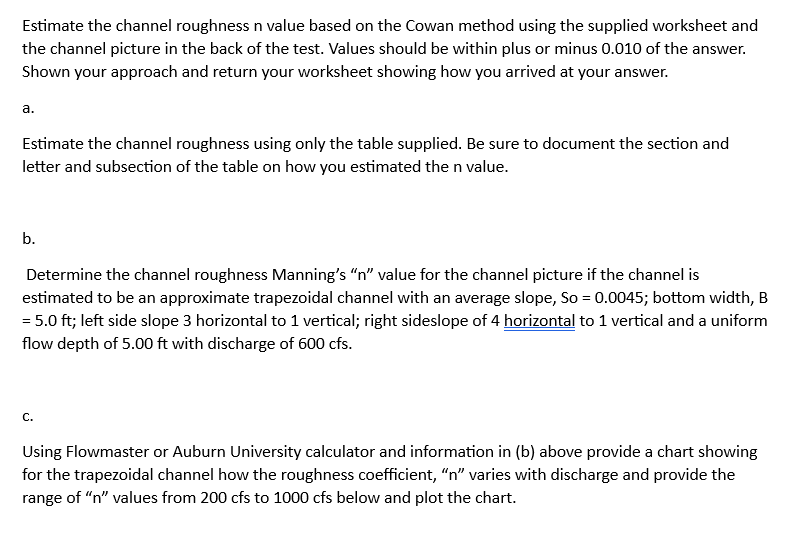 Estimate the channel roughness n value based on the Cowan method using the supplied worksheet and the channel picture in the back of the test. Values should be within plus or minus 0.010 of the answer. Shown your approach and return your worksheet showing how you arrived at your answer.

a.

Estimate the channel roughness using only the table supplied. Be sure to document the section and letter and subsection of the table on how you estimated the n value.

b.

Determine the channel roughness Manning's "n" value for the channel picture if the channel is estimated to be an approximate trapezoidal channel with an average slope, So = 0.0045; bottom width, B = 5.0 ft; left side slope 3 horizontal to 1 vertical; right sideslope of 4 horizontal to 1 vertical and a uniform flow depth of 5.00 ft with discharge of 600 cfs.

c.

Using Flowmaster or Auburn University calculator and information in (b) above provide a chart showing for the trapezoidal channel how the roughness coefficient, "n" varies with discharge and provide the range of "n" values from 200 cfs to 1000 cfs below and plot the chart.